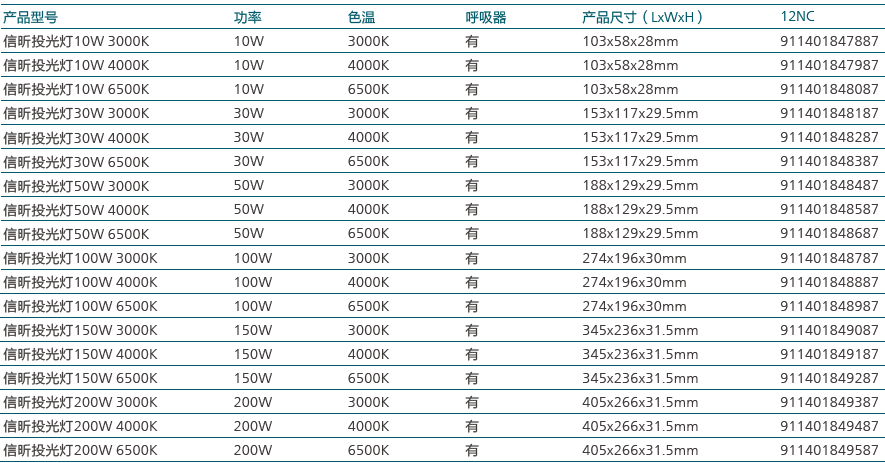 | 产品型号 | 功率 | 色温 | 呼吸器 | 产品尺寸（LxWxH） | 12NC |
|---|---|---|---|---|---|
| 信昕投光灯10W 3000K | 10W | 3000K | 有 | 103x58x28mm | 911401847887 |
| 信昕投光灯10W 4000K | 10W | 4000K | 有 | 103x58x28mm | 911401847987 |
| 信昕投光灯10W 6500K | 10W | 6500K | 有 | 103x58x28mm | 911401848087 |
| 信昕投光灯30W 3000K | 30W | 3000K | 有 | 153x117x29.5mm | 911401848187 |
| 信昕投光灯30W 4000K | 30W | 4000K | 有 | 153x117x29.5mm | 911401848287 |
| 信昕投光灯30W 6500K | 30W | 6500K | 有 | 153x117x29.5mm | 911401848387 |
| 信昕投光灯50W 3000K | 50W | 3000K | 有 | 188x129x29.5mm | 911401848487 |
| 信昕投光灯50W 4000K | 50W | 4000K | 有 | 188x129x29.5mm | 911401848587 |
| 信昕投光灯50W 6500K | 50W | 6500K | 有 | 188x129x29.5mm | 911401848687 |
| 信昕投光灯100W 3000K | 100W | 3000K | 有 | 274x196x30mm | 911401848787 |
| 信昕投光灯100W 4000K | 100W | 4000K | 有 | 274x196x30mm | 911401848887 |
| 信昕投光灯100W 6500K | 100W | 6500K | 有 | 274x196x30mm | 911401848987 |
| 信昕投光灯150W 3000K | 150W | 3000K | 有 | 345x236x31.5mm | 911401849087 |
| 信昕投光灯150W 4000K | 150W | 4000K | 有 | 345x236x31.5mm | 911401849187 |
| 信昕投光灯150W 6500K | 150W | 6500K | 有 | 345x236x31.5mm | 911401849287 |
| 信昕投光灯200W 3000K | 200W | 3000K | 有 | 405x266x31.5mm | 911401849387 |
| 信昕投光灯200W 4000K | 200W | 4000K | 有 | 405x266x31.5mm | 911401849487 |
| 信昕投光灯200W 6500K | 200W | 6500K | 有 | 405x266x31.5mm | 911401849587 |